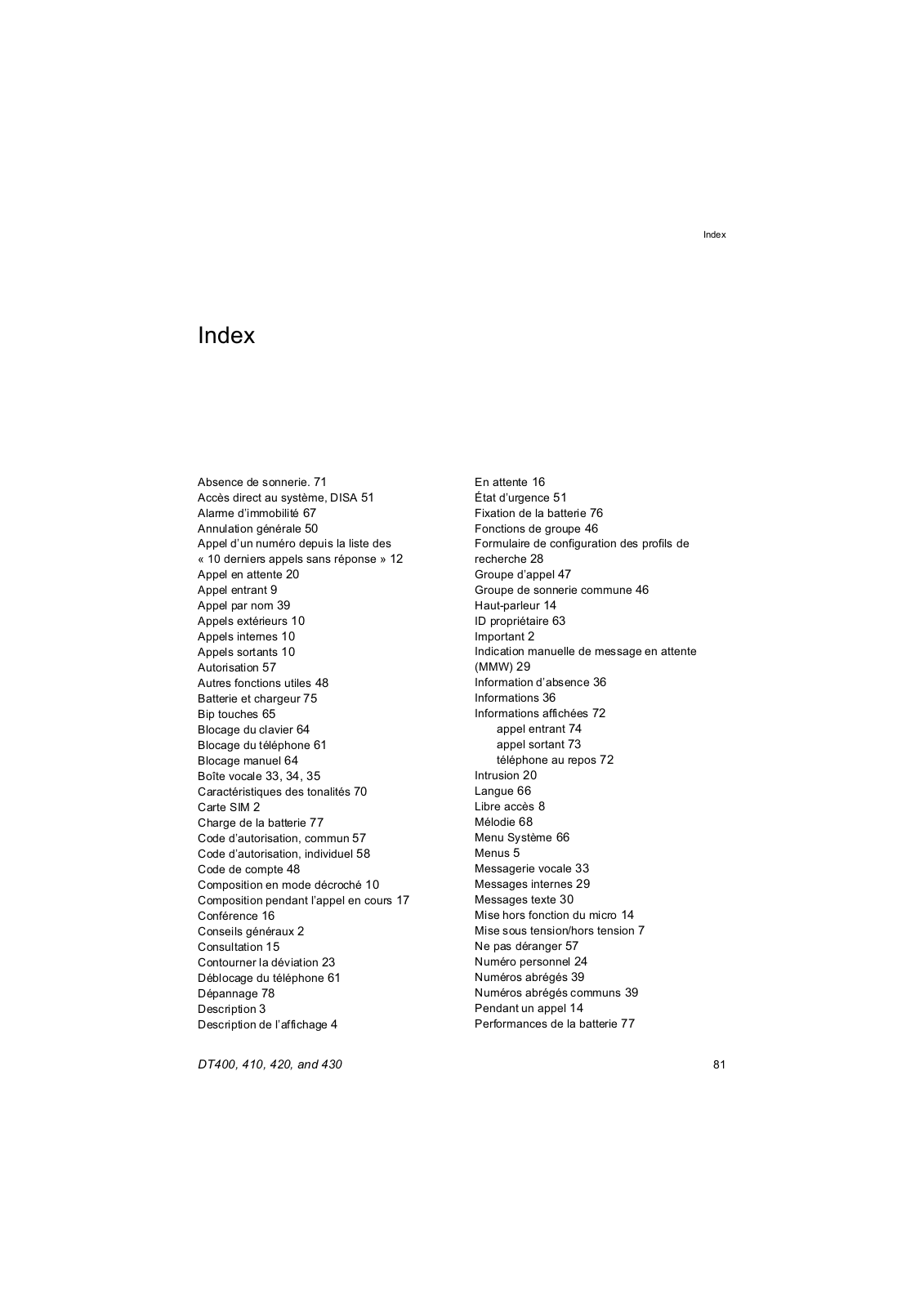 Index

Index

Absence de sonnerie. 71
Accès direct au système, DISA 51
Alarme d'immobilité 67
Annulation générale 50
Appel d'un numéro depuis la liste des « 10 derniers appels sans réponse » 12
Appel en attente 20
Appel entrant 9
Appel par nom 39
Appels extérieurs 10
Appels internes 10
Appels sortants 10
Autorisation 57
Autres fonctions utiles 48
Batterie et chargeur 75
Bip touches 65
Blocage du clavier 64
Blocage du téléphone 61
Blocage manuel 64
Boîte vocale 33, 34, 35
Caractéristiques des tonalités 70
Carte SIM 2
Charge de la batterie 77
Code d'autorisation, commun 57
Code d'autorisation, individuel 58
Code de compte 48
Composition en mode décroché 10
Composition pendant l'appel en cours 17
Conférence 16
Conseils généraux 2
Consultation 15
Contourner la déviation 23
Déblocage du téléphone 61
Dépannage 78
Description 3
Description de l'affichage 4

En attente 16
État d'urgence 51
Fixation de la batterie 76
Fonctions de groupe 46
Formulaire de configuration des profils de recherche 28
Groupe d'appel 47
Groupe de sonnerie commune 46
Haut-parleur 14
ID propriétaire 63
Important 2
Indication manuelle de message en attente (MMW) 29
Information d'absence 36
Informations 36
Informations affichées 72
appel entrant 74
appel sortant 73
téléphone au repos 72
Intrusion 20
Langue 66
Libre accès 8
Mélodie 68
Menu Système 66
Menus 5
Messagerie vocale 33
Messages internes 29
Messages texte 30
Mise hors fonction du micro 14
Mise sous tension/hors tension 7
Ne pas déranger 57
Numéro personnel 24
Numéros abrégés 39
Numéros abrégés communs 39
Pendant un appel 14
Performances de la batterie 77

DT400, 410, 420, and 430
81